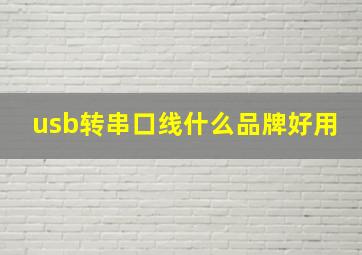 usb转串口线什么品牌好用